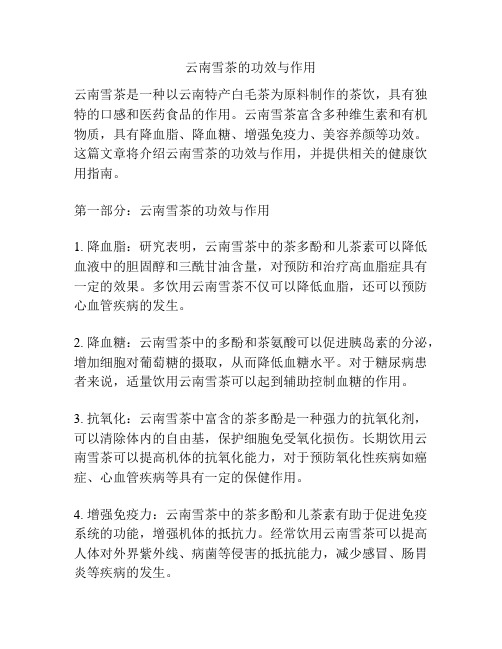 云南雪茶的功效与作用

云南雪茶是一种以云南特产白毛茶为原料制作的茶饮，具有独特的口感和医药食品的作用。云南雪茶富含多种维生素和有机物质，具有降血脂、降血糖、增强免疫力、美容养颜等功效。这篇文章将介绍云南雪茶的功效与作用，并提供相关的健康饮用指南。

第一部分：云南雪茶的功效与作用

1. 降血脂：研究表明，云南雪茶中的茶多酚和儿茶素可以降低血液中的胆固醇和三酰甘油含量，对预防和治疗高血脂症具有一定的效果。多饮用云南雪茶不仅可以降低血脂，还可以预防心血管疾病的发生。

2. 降血糖：云南雪茶中的多酚和茶氨酸可以促进胰岛素的分泌，增加细胞对葡萄糖的摄取，从而降低血糖水平。对于糖尿病患者来说，适量饮用云南雪茶可以起到辅助控制血糖的作用。

3. 抗氧化：云南雪茶中富含的茶多酚是一种强力的抗氧化剂，可以清除体内的自由基，保护细胞免受氧化损伤。长期饮用云南雪茶可以提高机体的抗氧化能力，对于预防氧化性疾病如癌症、心血管疾病等具有一定的保健作用。

4. 增强免疫力：云南雪茶中的茶多酚和儿茶素有助于促进免疫系统的功能，增强机体的抵抗力。经常饮用云南雪茶可以提高人体对外界紫外线、病菌等侵害的抵抗能力，减少感冒、肠胃炎等疾病的发生。